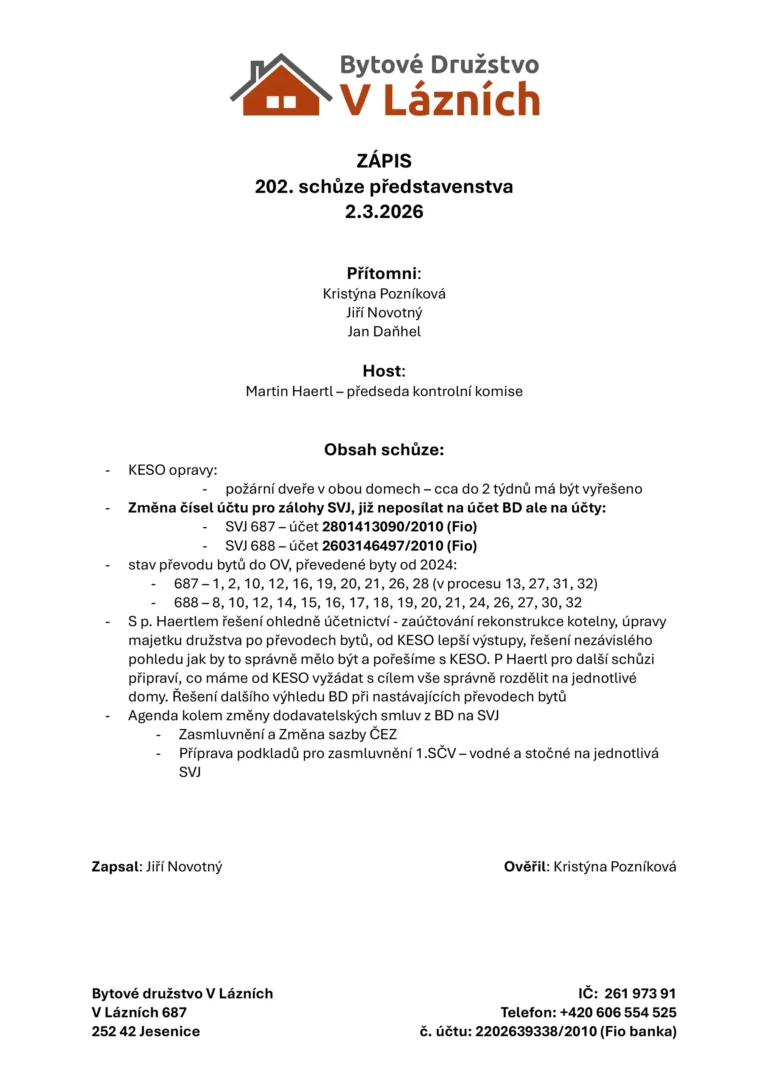 Bytové Družstvo
V Lázních

ZÁPIS
202. schůze představenstva
2.3.2026

Přítomni:
Kristýna Pozníková
Jiří Novotný
Jan Daňhel

Host:
Martin Haertl – předseda kontrolní komise

Obsah schůze:
- KESO opravy:
- požární dveře v obou domech – cca do 2 týdnů má být vyřešeno
- Změna čísel účtu pro zálohy SVJ, již neposílat na účet BD ale na účty:
- SVJ 687 – účet 2801413090/2010 (Fio)
- SVJ 688 – účet 2603146497/2010 (Fio)
- stav převodu bytů do OV, převedené byty od 2024:
- 687 – 1, 2, 10, 12, 16, 19, 20, 21, 26, 28 (v procesu 13, 27, 31, 32)
- 688 – 8, 10, 12, 14, 15, 16, 17, 18, 19, 20, 21, 24, 26, 27, 30, 32
- S p. Haertlem řešení ohledně účetnictví - zaúčtování rekonstrukce kotelny, úpravy majetku družstva po převodech bytů, od KESO lepší výstupy, řešení nezávislého pohledu jak by to správně mělo být a pořešíme s KESO. P Haertl pro další schůzi připraví, co máme od KESO vyžádat s cílem vše správně rozdělit na jednotlivé domy. Řešení dalšího výhledu BD při nastávajících převodech bytů
- Agenda kolem změny dodavatelských smluv z BD na SVJ
- Zasmluvnění a Změna sazby ČEZ
- Příprava podkladů pro zasmluvnění 1.SČV – vodné a stočné na jednotlivá SVJ

Zapsal: Jiří Novotný
Ověřil: Kristýna Pozníková

Bytové družstvo V Lázních
V Lázních 687
252 42 Jesenice

IČ: 261 973 91
Telefon: +420 606 554 525
č. účtu: 2202639338/2010 (Fio banka)